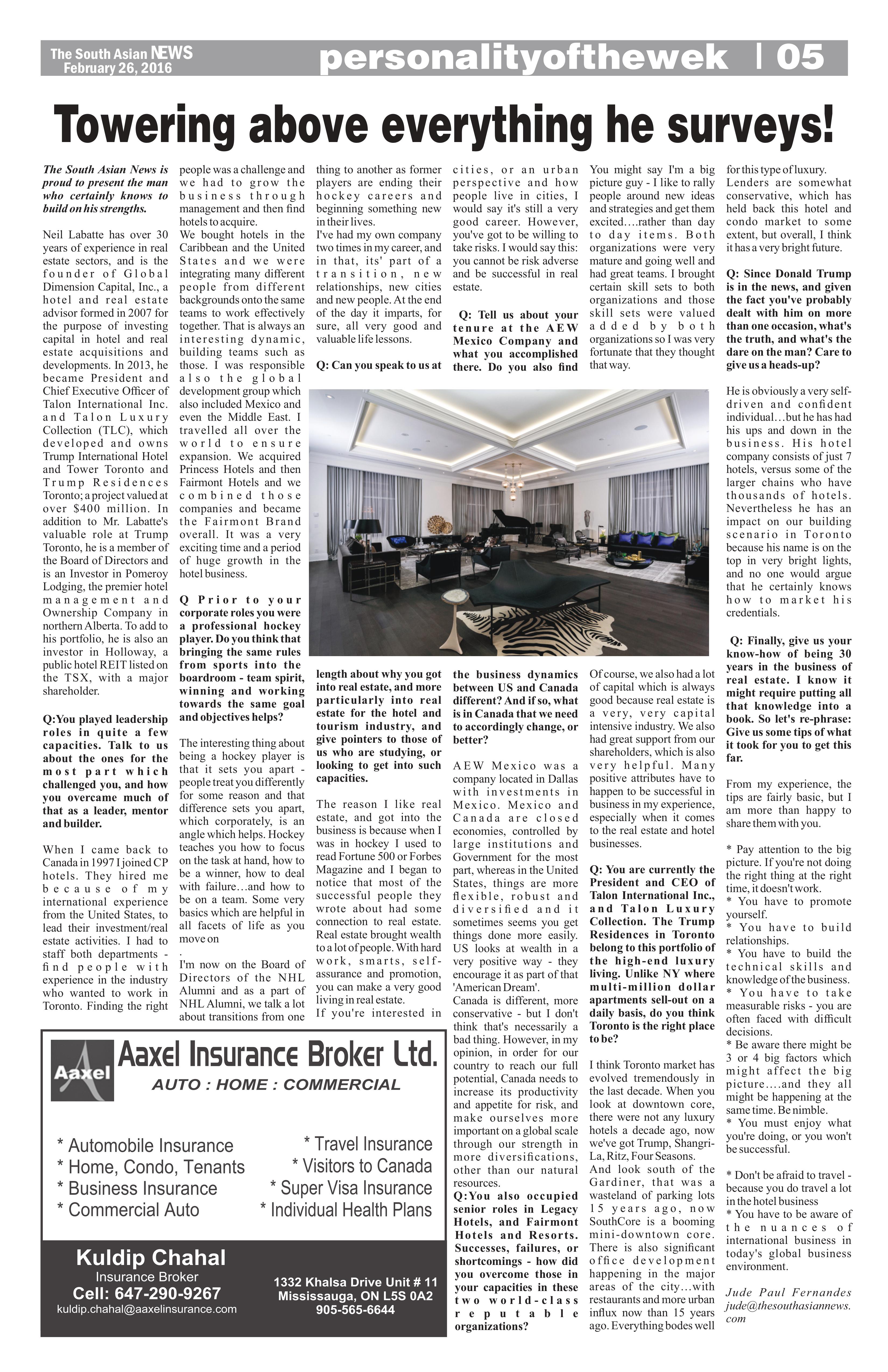 The South Asian NEWS
February 26, 2016

personalityofthewek | 05

Towering above everything he surveys!

The South Asian News is proud to present the man who certainly knows to build on his strengths.

Neil Labatte has over 30 years of experience in real estate sectors, and is the founder of Global Dimension Capital, Inc., a hotel and real estate advisor formed in 2007 for the purpose of investing capital in hotel and real estate acquisitions and developments. In 2013, he became President and Chief Executive Officer of Talon International Inc. and Talon Luxury Collection (TLC), which developed and owns Trump International Hotel and Tower Toronto and Trump Residences Toronto; a project valued at over $400 million. In addition to Mr. Labatte's valuable role at Trump Toronto, he is a member of the Board of Directors and is an Investor in Pomeroy Lodging, the premier hotel management and Ownership Company in northern Alberta. To add to his portfolio, he is also an investor in Holloway, a public hotel REIT listed on the TSX, with a major shareholder.

Q:You played leadership roles in quite a few capacities. Talk to us about the ones for the most part which challenged you, and how you overcame much of that as a leader, mentor and builder.

When I came back to Canada in 1997 I joined CP hotels. They hired me because of my international experience from the United States, to lead their investment/real estate activities. I had to staff both departments - find people with experience in the industry who wanted to work in Toronto. Finding the right people was a challenge and we had to grow the business through management and then find hotels to acquire.
We bought hotels in the Caribbean and the United States and we were integrating many different people from different backgrounds onto the same teams to work effectively together. That is always an interesting dynamic, building teams such as those. I was responsible also the global development group which also included Mexico and even the Middle East. I travelled all over the world to ensure expansion. We acquired Princess Hotels and then Fairmont Hotels and we combined those companies and became the Fairmont Brand overall. It was a very exciting time and a period of huge growth in the hotel business.

Q Prior to your corporate roles you were a professional hockey player. Do you think that bringing the same rules from sports into the boardroom - team spirit, winning and working towards the same goal and objectives helps?

The interesting thing about being a hockey player is that it sets you apart - people treat you differently for some reason and that difference sets you apart, which corporately, is an angle which helps. Hockey teaches you how to focus on the task at hand, how to be a winner, how to deal with failure…and how to be on a team. Some very basics which are helpful in all facets of life as you move on
.
I'm now on the Board of Directors of the NHL Alumni and as a part of NHL Alumni, we talk a lot about transitions from one thing to another as former players are ending their hockey careers and beginning something new in their lives.
I've had my own company two times in my career, and in that, its' part of a transition, new relationships, new cities and new people. At the end of the day it imparts, for sure, all very good and valuable life lessons.

Q: Can you speak to us at length about why you got into real estate, and more particularly into real estate for the hotel and tourism industry, and give pointers to those of us who are studying, or looking to get into such capacities.

The reason I like real estate, and got into the business is because when I was in hockey I used to read Fortune 500 or Forbes Magazine and I began to notice that most of the successful people they wrote about had some connection to real estate. Real estate brought wealth to a lot of people. With hard work, smarts, self-assurance and promotion, you can make a very good living in real estate.
If you're interested in cities, or an urban perspective and how people live in cities, I would say it's still a very good career. However, you've got to be willing to take risks. I would say this: you cannot be risk adverse and be successful in real estate.

Q: Tell us about your tenure at the AEW Mexico Company and what you accomplished there. Do you also find the business dynamics between US and Canada different? And if so, what is in Canada that we need to accordingly change, or better?

AEW Mexico was a company located in Dallas with investments in Mexico. Mexico and Canada are closed economies, controlled by large institutions and Government for the most part, whereas in the United States, things are more flexible, robust and diversified and it sometimes seems you get things done more easily. US looks at wealth in a very positive way - they encourage it as part of that 'American Dream'.
Canada is different, more conservative - but I don't think that's necessarily a bad thing. However, in my opinion, in order for our country to reach our full potential, Canada needs to increase its productivity and appetite for risk, and make ourselves more important on a global scale through our strength in more diversifications, other than our natural resources.
Q:You also occupied senior roles in Legacy Hotels, and Fairmont Hotels and Resorts. Successes, failures, or shortcomings - how did you overcome those in your capacities in these two world-class reputable organizations?

You might say I'm a big picture guy - I like to rally people around new ideas and strategies and get them excited….rather than day to day items. Both organizations were very mature and going well and had great teams. I brought certain skill sets to both organizations and those skill sets were valued added by both organizations so I was very fortunate that they thought that way.

Of course, we also had a lot of capital which is always good because real estate is a very, very capital intensive industry. We also had great support from our shareholders, which is also very helpful. Many positive attributes have to happen to be successful in business in my experience, especially when it comes to the real estate and hotel businesses.

Q: You are currently the President and CEO of Talon International Inc., and Talon Luxury Collection. The Trump Residences in Toronto belong to this portfolio of the high-end luxury living. Unlike NY where multi-million dollar apartments sell-out on a daily basis, do you think Toronto is the right place to be?

I think Toronto market has evolved tremendously in the last decade. When you look at downtown core, there were not any luxury hotels a decade ago, now we've got Trump, Shangri-La, Ritz, Four Seasons.
And look south of the Gardiner, that was a wasteland of parking lots 15 years ago, now SouthCore is a booming mini-downtown core. There is also significant office development happening in the major areas of the city…with restaurants and more urban influx now than 15 years ago. Everything bodes well for this type of luxury.
Lenders are somewhat conservative, which has held back this hotel and condo market to some extent, but overall, I think it has a very bright future.

Q: Since Donald Trump is in the news, and given the fact you've probably dealt with him on more than one occasion, what's the truth, and what's the dare on the man? Care to give us a heads-up?

He is obviously a very self-driven and confident individual…but he has had his ups and down in the business. His hotel company consists of just 7 hotels, versus some of the larger chains who have thousands of hotels. Nevertheless he has an impact on our building scenario in Toronto because his name is on the top in very bright lights, and no one would argue that he certainly knows how to market his credentials.

Q: Finally, give us your know-how of being 30 years in the business of real estate. I know it might require putting all that knowledge into a book. So let's re-phrase: Give us some tips of what it took for you to get this far.

From my experience, the tips are fairly basic, but I am more than happy to share them with you.

* Pay attention to the big picture. If you're not doing the right thing at the right time, it doesn't work.
* You have to promote yourself.
* You have to build relationships.
* You have to build the technical skills and knowledge of the business.
* You have to take measurable risks - you are often faced with difficult decisions.
* Be aware there might be 3 or 4 big factors which might affect the big picture….and they all might be happening at the same time. Be nimble.
* You must enjoy what you're doing, or you won't be successful.

* Don't be afraid to travel - because you do travel a lot in the hotel business
* You have to be aware of the nuances of international business in today's global business environment.

Jude Paul Fernandes
jude@thesouthasiannews.com

Aaxel
Aaxel Insurance Broker Ltd.
AUTO : HOME : COMMERCIAL

* Automobile Insurance
* Home, Condo, Tenants
* Business Insurance
* Commercial Auto

* Travel Insurance
* Visitors to Canada
* Super Visa Insurance
* Individual Health Plans

Kuldip Chahal
Insurance Broker
Cell: 647-290-9267
kuldip.chahal@aaxelinsurance.com

1332 Khalsa Drive Unit # 11
Mississauga, ON L5S 0A2
905-565-6644